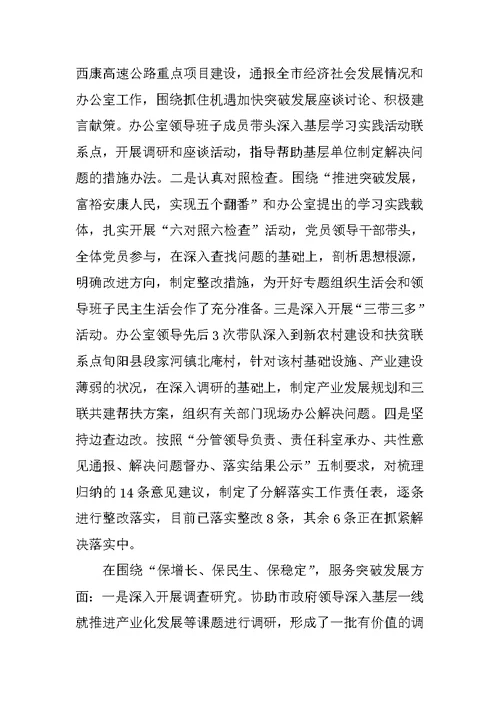 西康高速公路重点项目建设，通报全市经济社会发展情况和办公室工作，围绕抓住机遇加快突破发展座谈讨论、积极建言献策。办公室领导班子成员带头深入基层学习实践活动联系点，开展调研和座谈活动，指导帮助基层单位制定解决问题的措施办法。二是认真对照检查。围绕“推进突破发展，富裕安康人民，实现五个翻番”和办公室提出的学习实践载体，扎实开展“六对照六检查”活动，党员领导干部带头，全体党员参与，在深入查找问题的基础上，剖析思想根源，明确改进方向，制定整改措施，为开好专题组织生活会和领导班子民主生活会作了充分准备。三是深入开展“三带三多”活动。办公室领导先后3次带队深入到新农村建设和扶贫联系点旬阳县段家河镇北庵村，针对该村基础设施、产业建设薄弱的状况，在深入调研的基础上，制定产业发展规划和三联共建帮扶方案，组织有关部门现场办公解决问题。四是坚持边查边改。按照“分管领导负责、责任科室承办、共性意见通报、解决问题督办、落实结果公示”五制要求，对梳理归纳的14条意见建议，制定了分解落实工作责任表，逐条进行整改落实，目前已落实整改8条，其余6条正在抓紧解决落实中。

在围绕“保增长、保民生、保稳定”，服务突破发展方面：一是深入开展调查研究。协助市政府领导深入基层一线就推进产业化发展等课题进行调研，形成了一批有价值的调